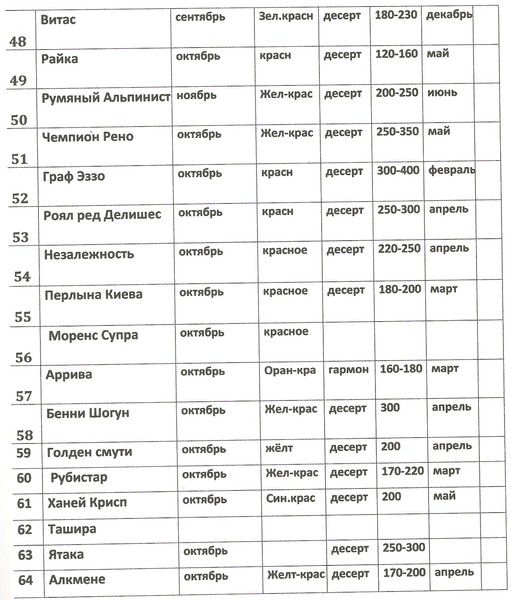 | 48 | Витас | сентябрь | Зел.красн | десерт | 180-230 | декабрь | |
|---|---|---|---|---|---|---|---|
| 49 | Райка | октябрь | красн | десерт | 120-160 | май | |
| 50 | Румяный Альпинист | ноябрь | Жел-крас | десерт | 200-250 | июнь | |
| 51 | Чемпион Рено | октябрь | Жел-крас | десерт | 250-350 | май | |
| 52 | Граф Эззо | октябрь | красн | десерт | 300-400 | февраль | |
| 53 | Роял ред Делишес | октябрь | красн | десерт | 250-300 | апрель | |
| 54 | Незалежность | октябрь | красное | десерт | 220-250 | апрель | |
| 55 | Перлына Киева | октябрь | красное | десерт | 180-200 | март | |
| 56 | Моренс Супра | октябрь | красное | | | | |
| 57 | Аррива | октябрь | Оран-кра | гармон | 160-180 | март | |
| 58 | Бенни Шогун | октябрь | Жел-крас | десерт | 300 | апрель | |
| 59 | Голден смути | октябрь | жёлт | десерт | 200 | апрель | |
| 60 | Рубистар | октябрь | Жел-крас | десерт | 170-220 | март | |
| 61 | Ханей Крисп | октябрь | Син.крас | десерт | 200 | май | |
| 62 | Ташира | | | | | | |
| 63 | Ятака | октябрь | | десерт | 250-300 | | |
| 64 | Алкмене | октябрь | Желт-крас | десерт | 170-200 | апрель | |